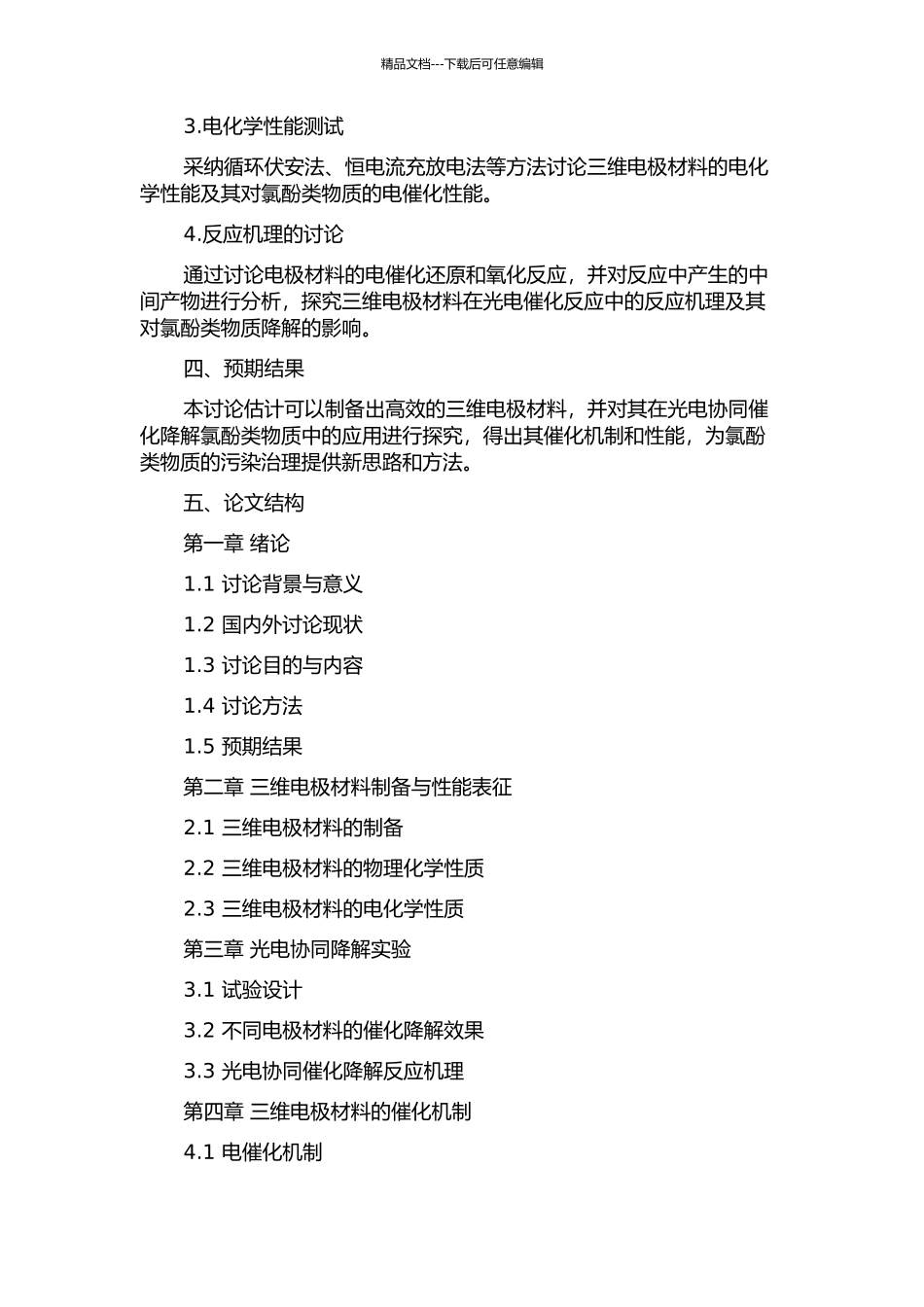 精品文档---下载后可任意编辑

3.电化学性能测试

采纳循环伏安法、恒电流充放电法等方法讨论三维电极材料的电化学性能及其对氯酚类物质的电催化性能。

4.反应机理的讨论

通过讨论电极材料的电催化还原和氧化反应，并对反应中产生的中间产物进行分析，探究三维电极材料在光电催化反应中的反应机理及其对氯酚类物质降解的影响。

四、预期结果

本讨论估计可以制备出高效的三维电极材料，并对其在光电协同催化降解氯酚类物质中的应用进行探究，得出其催化机制和性能，为氯酚类物质的污染治理提供新思路和方法。

五、论文结构

第一章 绪论

1.1 讨论背景与意义

1.2 国内外讨论现状

1.3 讨论目的与内容

1.4 讨论方法

1.5 预期结果

第二章 三维电极材料制备与性能表征

2.1 三维电极材料的制备

2.2 三维电极材料的物理化学性质

2.3 三维电极材料的电化学性质

第三章 光电协同降解实验

3.1 试验设计

3.2 不同电极材料的催化降解效果

3.3 光电协同催化降解反应机理

第四章 三维电极材料的催化机制

4.1 电催化机制